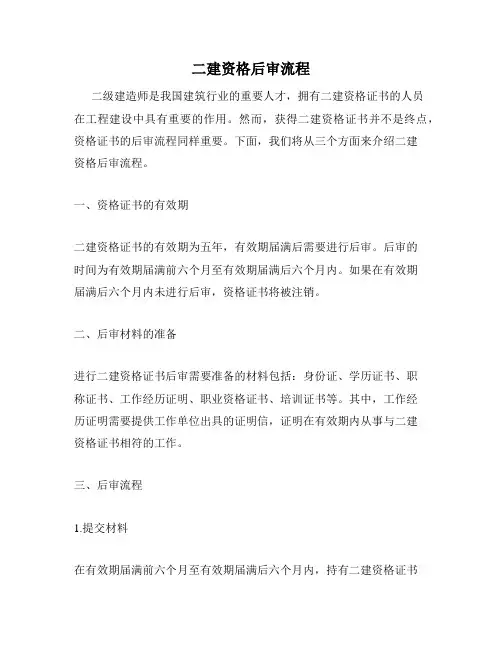 二建资格后审流程

二级建造师是我国建筑行业的重要人才，拥有二建资格证书的人员在工程建设中具有重要的作用。然而，获得二建资格证书并不是终点，资格证书的后审流程同样重要。下面，我们将从三个方面来介绍二建资格后审流程。

一、资格证书的有效期

二建资格证书的有效期为五年，有效期届满后需要进行后审。后审的时间为有效期届满前六个月至有效期届满后六个月内。如果在有效期届满后六个月内未进行后审，资格证书将被注销。

二、后审材料的准备

进行二建资格证书后审需要准备的材料包括：身份证、学历证书、职称证书、工作经历证明、职业资格证书、培训证书等。其中，工作经历证明需要提供工作单位出具的证明信，证明在有效期内从事与二建资格证书相符的工作。

三、后审流程

1.提交材料

在有效期届满前六个月至有效期届满后六个月内，持有二建资格证书